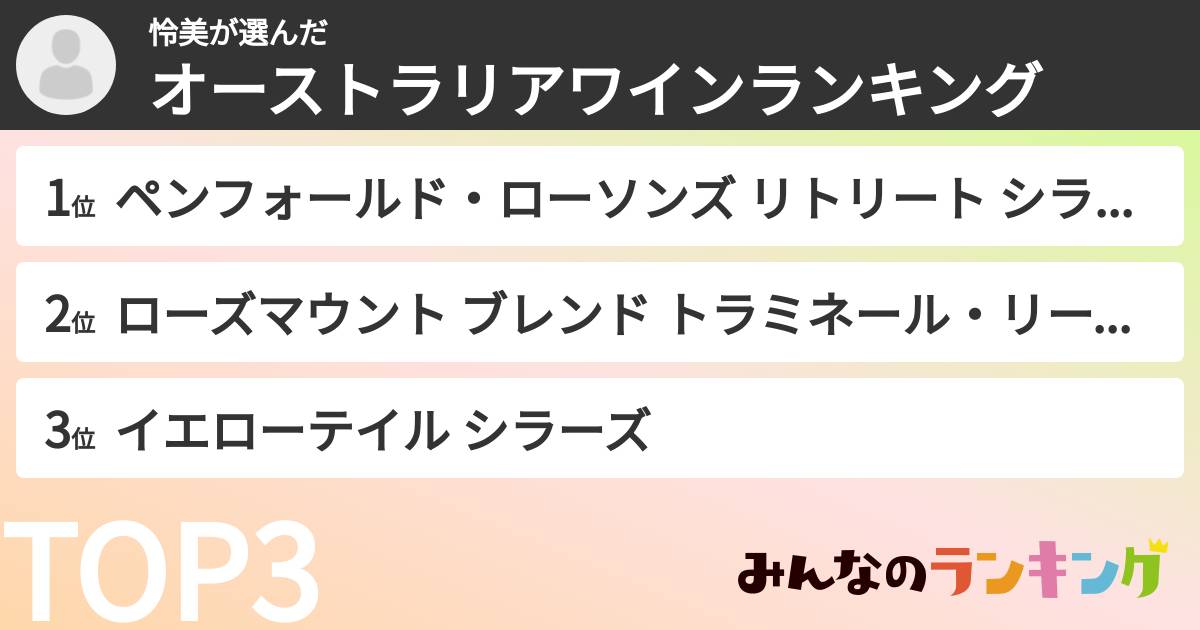 怜美が選んだ
オーストラリアワインランキング

1位 ペンフォールド・ローソンズ リトリート シラ...

2位 ローズマウント ブレンド トラミネール・リー...

3位 イエローテイル シラーズ

TOP3

みんなのランキング